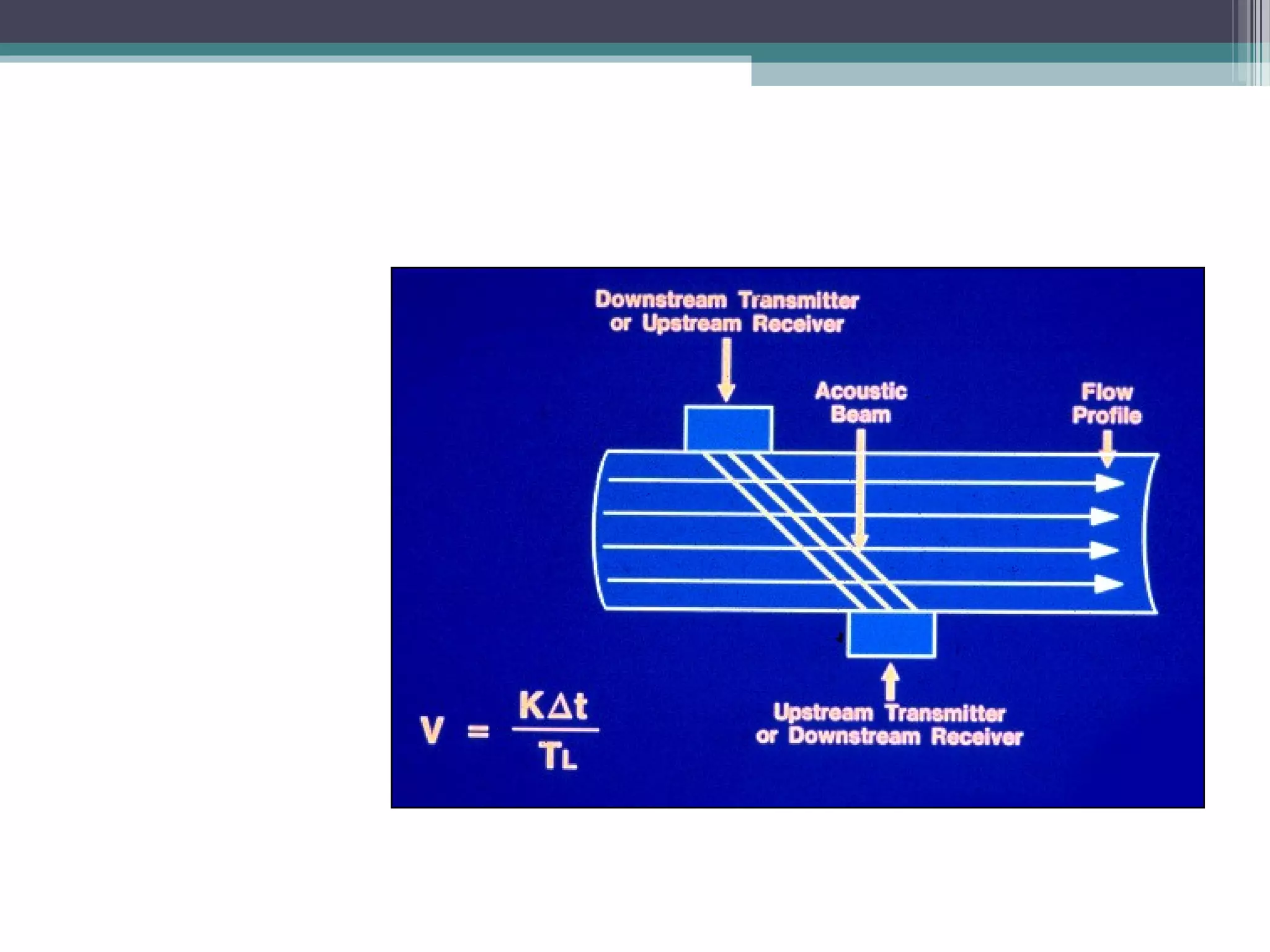 Downstream Transmitter
or Upstream Receiver

Acoustic
Beam

Flow
Profile

$V = \frac{K\Delta t}{T_L}$

Upstream Transmitter
or Downstream Receiver